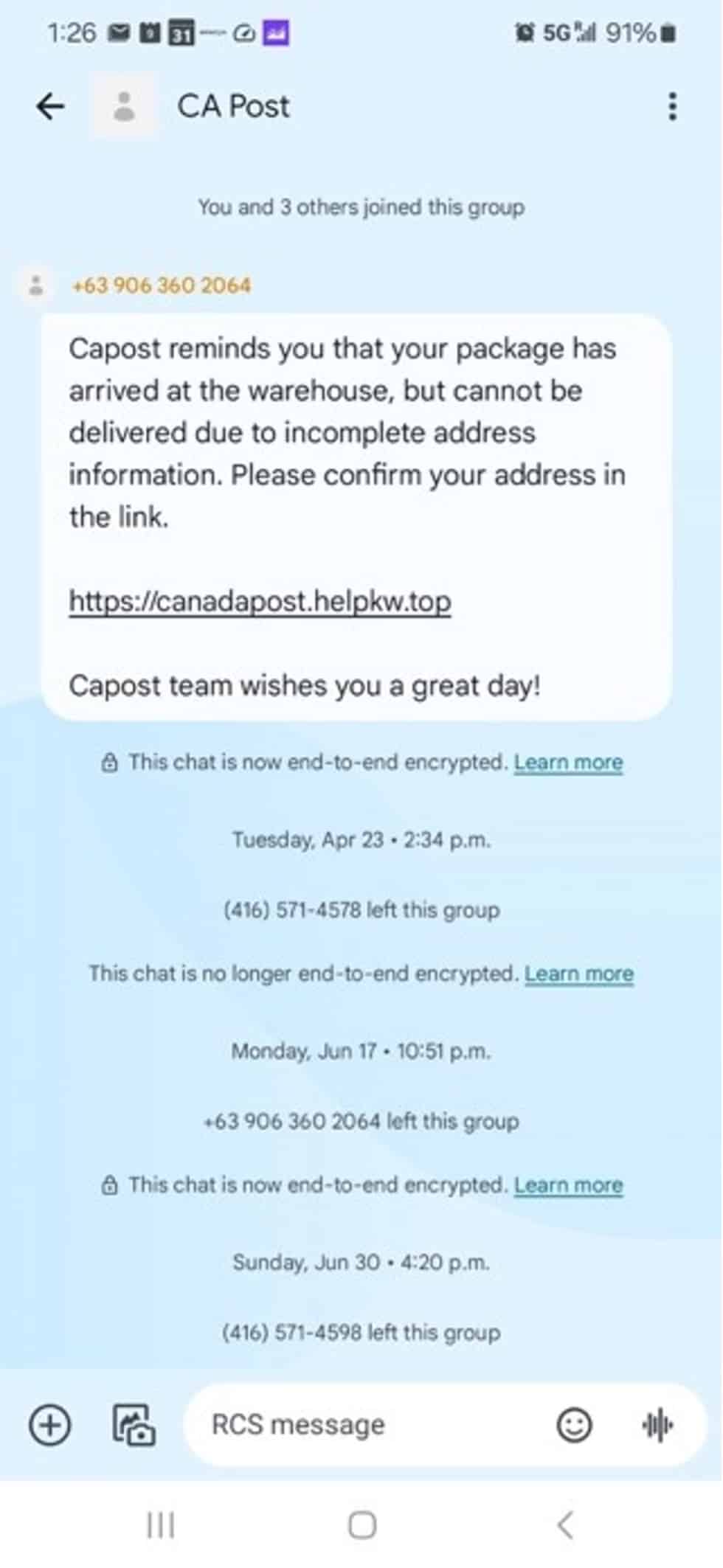 1:26 31 5G 91%

CA Post

You and 3 others joined this group

+63 906 360 2064

Capost reminds you that your package has arrived at the warehouse, but cannot be delivered due to incomplete address information. Please confirm your address in the link.

https://canadapost.helpkw.top

Capost team wishes you a great day!

This chat is now end-to-end encrypted. Learn more

Tuesday, Apr 23 • 2:34 p.m.

(416) 571-4578 left this group

This chat is no longer end-to-end encrypted. Learn more

Monday, Jun 17 • 10:51 p.m.

+63 906 360 2064 left this group

This chat is now end-to-end encrypted. Learn more

Sunday, Jun 30 • 4:20 p.m.

(416) 571-4598 left this group

RCS message